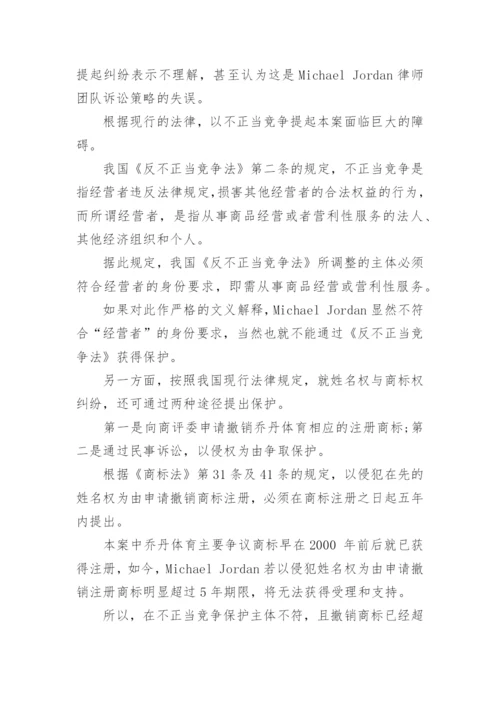 提起纠纷表示不理解，甚至认为这是 Michael Jordan 律师团队诉讼策略的失误。

根据现行的法律，以不正当竞争提起本案面临巨大的障碍。

我国《反不正当竞争法》第二条的规定，不正当竞争是指经营者违反法律规定，损害其他经营者的合法权益的行为，而所谓经营者，是指从事商品经营或者营利性服务的法人、其他经济组织和个人。

据此规定，我国《反不正当竞争法》所调整的主体必须符合经营者的身份要求，即需从事商品经营或营利性服务。

如果对此作严格的文义解释，Michael Jordan 显然不符合“经营者”的身份要求，当然也就不能通过《反不正当竞争法》获得保护。

另一方面，按照我国现行法律规定，就姓名权与商标权纠纷，还可通过两种途径提出保护。

第一是向商评委申请撤销乔丹体育相应的注册商标；第二是通过民事诉讼，以侵权为由争取保护。

根据《商标法》第 31 条及 41 条的规定，以侵犯在先的姓名权为由申请撤销商标注册，必须在商标注册之日起五年内提出。

本案中乔丹体育主要争议商标早在 2000 年前后就已获得注册，如今，Michael Jordan 若以侵犯姓名权为由申请撤销注册商标明显超过 5 年期限，将无法获得受理和支持。

所以，在不正当竞争保护主体不符，且撤销商标已经超